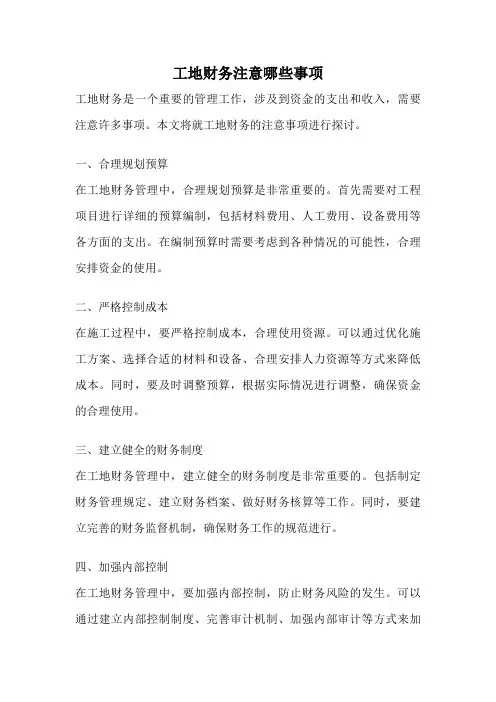 工地财务注意哪些事项

工地财务是一个重要的管理工作，涉及到资金的支出和收入，需要注意许多事项。本文将就工地财务的注意事项进行探讨。

一、合理规划预算

在工地财务管理中，合理规划预算是非常重要的。首先需要对工程项目进行详细的预算编制，包括材料费用、人工费用、设备费用等各方面的支出。在编制预算时需要考虑到各种情况的可能性，合理安排资金的使用。

二、严格控制成本

在施工过程中，要严格控制成本，合理使用资源。可以通过优化施工方案、选择合适的材料和设备、合理安排人力资源等方式来降低成本。同时，要及时调整预算，根据实际情况进行调整，确保资金的合理使用。

三、建立健全的财务制度

在工地财务管理中，建立健全的财务制度是非常重要的。包括制定财务管理规定、建立财务档案、做好财务核算等工作。同时，要建立完善的财务监督机制，确保财务工作的规范进行。

四、加强内部控制

在工地财务管理中，要加强内部控制，防止财务风险的发生。可以通过建立内部控制制度、完善审计机制、加强内部审计等方式来加